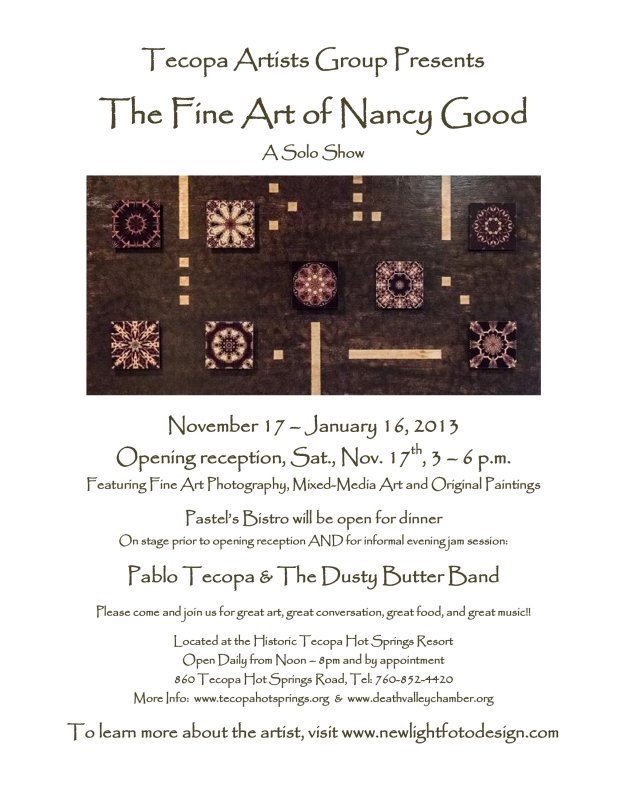 Tecopa Artists Group Presents

The Fine Art of Nancy Good

A Solo Show

November 17 – January 16, 2013

Opening reception, Sat., Nov. 17$^{th}$, 3 – 6 p.m.

Featuring Fine Art Photography, Mixed-Media Art and Original Paintings

Pastel's Bistro will be open for dinner

On stage prior to opening reception AND for informal evening jam session:

Pablo Tecopa & The Dusty Butter Band

Please come and join us for great art, great conversation, great food, and great music!!

Located at the Historic Tecopa Hot Springs Resort
Open Daily from Noon – 8pm and by appointment
860 Tecopa Hot Springs Road, Tel: 760-852-4420
More Info: www.tecopahotsprings.org & www.deathvalleychamber.org

To learn more about the artist, visit www.newlightfotodesign.com